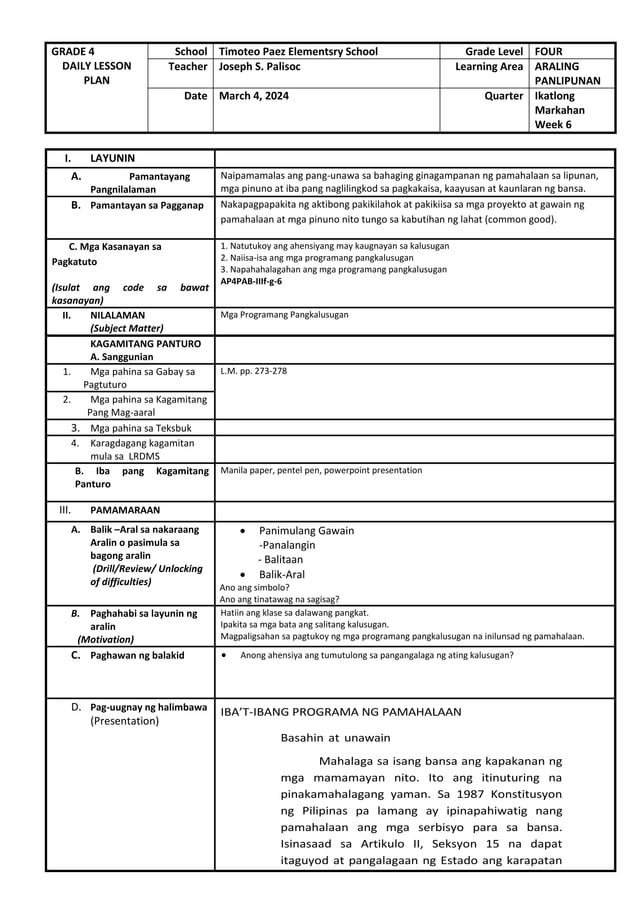 | GRADE 4 DAILY LESSON PLAN | School | Timoteo Paez Elementsry School | Grade Level | FOUR |
|---|---|---|---|---|
| | Teacher | Joseph S. Palisoc | Learning Area | ARALING PANLIPUNAN |
| | Date | March 4, 2024 | Quarter | Ikatlong Markahan Week 6 |

| I. LAYUNIN | |
|---|---|
| A. Pamantayang Pangnilalaman | Naipamamalas ang pang-unawa sa bahaging ginagampanan ng pamahalaan sa lipunan, mga pinuno at iba pang naglilingkod sa pagkakaisa, kaayusan at kaunlaran ng bansa. |
| B. Pamantayan sa Pagganap | Nakapagpapakita ng aktibong pakikilahok at pakikiisa sa mga proyekto at gawain ng pamahalaan at mga pinuno nito tungo sa kabutihan ng lahat (common good). |
| C. Mga Kasanayan sa Pagkatuto (Isulat ang code sa bawat kasanayan) | 1. Natutukoy ang ahensiyang may kaugnayan sa kalusugan 2. Naiisa-isa ang mga programang pangkalusugan 3. Napahahalagahan ang mga programang pangkalusugan AP4PAB-IIIf-g-6 |
| II. NILALAMAN (Subject Matter) | Mga Programang Pangkalusugan |
| KAGAMITANG PANTURO A. Sanggunian | |
| 1. Mga pahina sa Gabay sa Pagtuturo | L.M. pp. 273-278 |
| 2. Mga pahina sa Kagamitang Pang Mag-aaral | |
| 3. Mga pahina sa Teksbuk | |
| 4. Karagdagang kagamitan mula sa LRDMS | |
| B. Iba pang Kagamitang Panturo | Manila paper, pentel pen, powerpoint presentation |
| III. PAMAMARAAN | |
| A. Balik –Aral sa nakaraang Aralin o pasimula sa bagong aralin (Drill/Review/ Unlocking of difficulties) | • Panimulang Gawain -Panalangin - Balitaan • Balik-Aral Ano ang simbolo? Ano ang tinatawag na sagisag? |
| B. Paghahabi sa layunin ng aralin (Motivation) | Hatiin ang klase sa dalawang pangkat. Ipakita sa mga bata ang salitang kalusugan. Magpaligsahan sa pagtukoy ng mga programang pangkalusugan na inilunsad ng pamahalaan. |
| C. Paghawan ng balakid | • Anong ahensiya ang tumutulong sa pangangalaga ng ating kalusugan? |
| D. Pag-uugnay ng halimbawa (Presentation) | IBA'T-IBANG PROGRAMA NG PAMAHALAAN Basahin at unawain Mahalaga sa isang bansa ang kapakanan ng mga mamamayan nito. Ito ang itinuturing na pinakamahalagang yaman. Sa 1987 Konstitusyon ng Pilipinas pa lamang ay ipinapahiwatig nang pamahalaan ang mga serbisyo para sa bansa. Isinasaad sa Artikulo II, Seksyon 15 na dapat itaguyod at pangalagaan ng Estado ang karapatan |